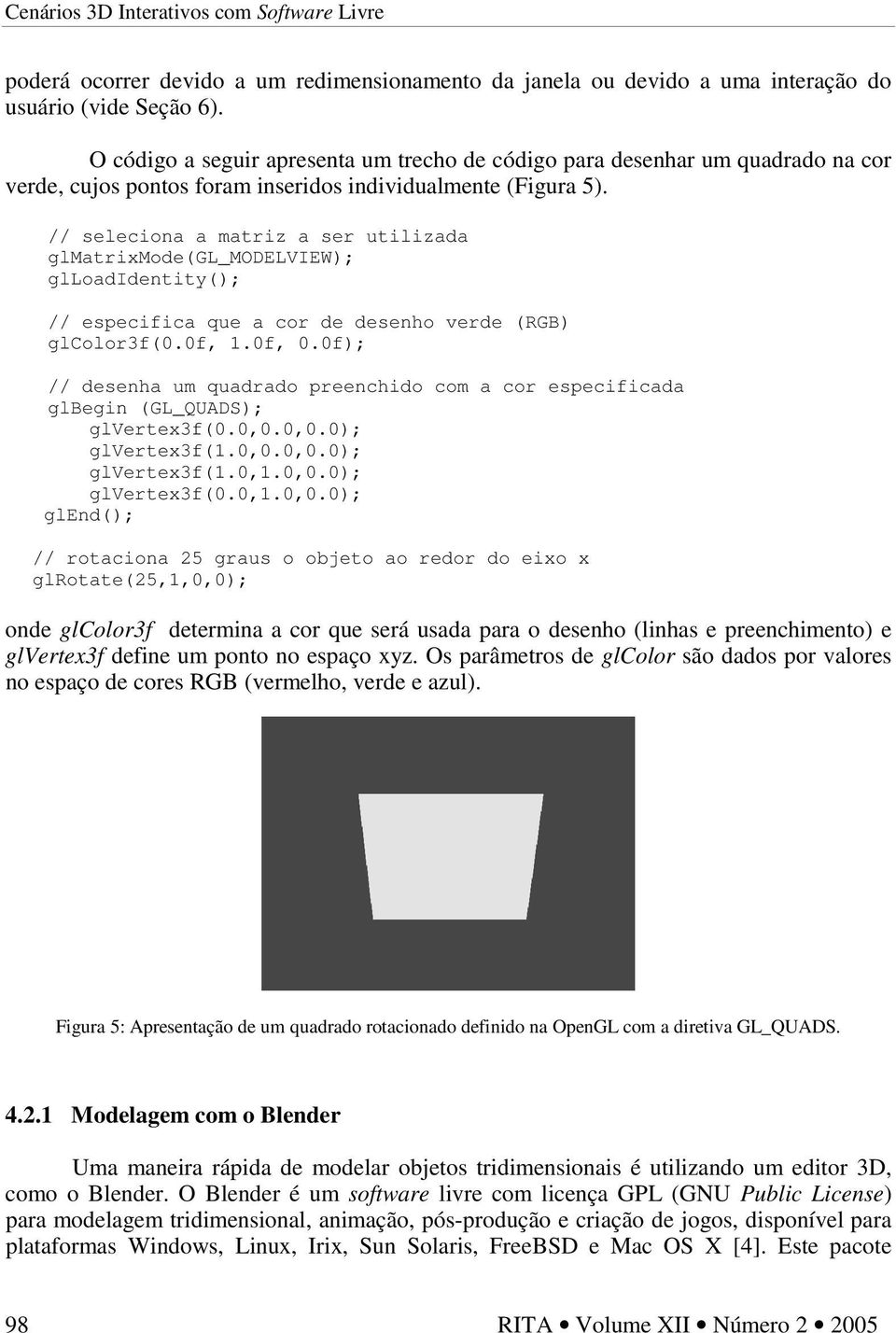 Cenários 3D Interativos com Software Livre

poderá ocorrer devido a um redimensionamento da janela ou devido a uma interação do usuário (vide Seção 6).

O código a seguir apresenta um trecho de código para desenhar um quadrado na cor verde, cujos pontos foram inseridos individualmente (Figura 5).

// seleciona a matriz a ser utilizada
glMatrixMode(GL_MODELVIEW);
glLoadIdentity();

// especifica que a cor de desenho verde (RGB)
glColor3f(0.0f, 1.0f, 0.0f);

// desenha um quadrado preenchido com a cor especificada
glBegin (GL_QUADS);
glVertex3f(0.0,0.0,0.0);
glVertex3f(1.0,0.0,0.0);
glVertex3f(1.0,1.0,0.0);
glVertex3f(0.0,1.0,0.0);
glEnd();

// rotaciona 25 graus o objeto ao redor do eixo x
glRotate(25,1,0,0);

onde glColor3f determina a cor que será usada para o desenho (linhas e preenchimento) e glVertex3f define um ponto no espaço xyz. Os parâmetros de glColor são dados por valores no espaço de cores RGB (vermelho, verde e azul).

Figura 5: Apresentação de um quadrado rotacionado definido na OpenGL com a diretiva GL_QUADS.

4.2.1 Modelagem com o Blender

Uma maneira rápida de modelar objetos tridimensionais é utilizando um editor 3D, como o Blender. O Blender é um software livre com licença GPL (GNU Public License) para modelagem tridimensional, animação, pós-produção e criação de jogos, disponível para plataformas Windows, Linux, Irix, Sun Solaris, FreeBSD e Mac OS X [4]. Este pacote

98 RITA • Volume XII • Número 2 • 2005